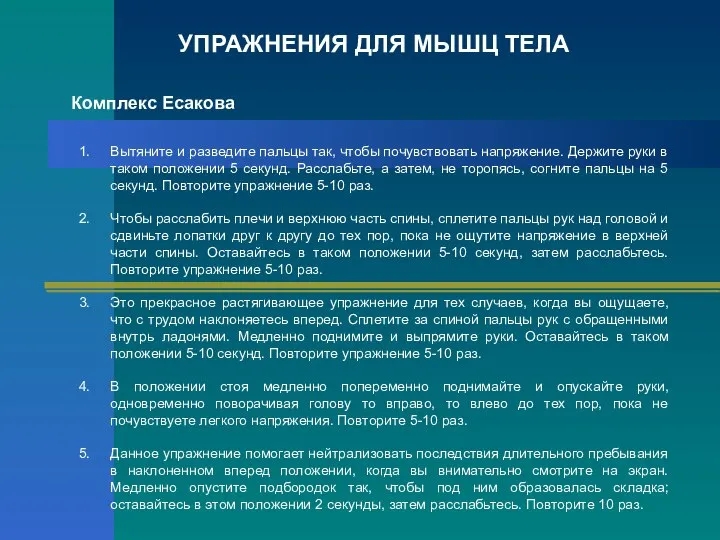 УПРАЖНЕНИЯ ДЛЯ МЫШЦ ТЕЛА

Комплекс Есакова

1. Вытяните и разведите пальцы так, чтобы почувствовать напряжение. Держите руки в таком положении 5 секунд. Расслабьте, а затем, не торопясь, согните пальцы на 5 секунд. Повторите упражнение 5-10 раз.

2. Чтобы расслабить плечи и верхнюю часть спины, сплетите пальцы рук над головой и сдвиньте лопатки друг к другу до тех пор, пока не ощутите напряжение в верхней части спины. Оставайтесь в таком положении 5-10 секунд, затем расслабьтесь. Повторите упражнение 5-10 раз.

3. Это прекрасное растягивающее упражнение для тех случаев, когда вы ощущаете, что с трудом наклоняетесь вперед. Сплетите за спиной пальцы рук с обращенными внутрь ладонями. Медленно поднимите и выпрямите руки. Оставайтесь в таком положении 5-10 секунд. Повторите упражнение 5-10 раз.

4. В положении стоя медленно попеременно поднимайте и опускайте руки, одновременно поворачивая голову то вправо, то влево до тех пор, пока не почувствуете легкого напряжения. Повторите 5-10 раз.

5. Данное упражнение помогает нейтрализовать последствия длительного пребывания в наклоненном вперед положении, когда вы внимательно смотрите на экран. Медленно опустите подбородок так, чтобы под ним образовалась складка; оставайтесь в этом положении 2 секунды, затем расслабьтесь. Повторите 10 раз.